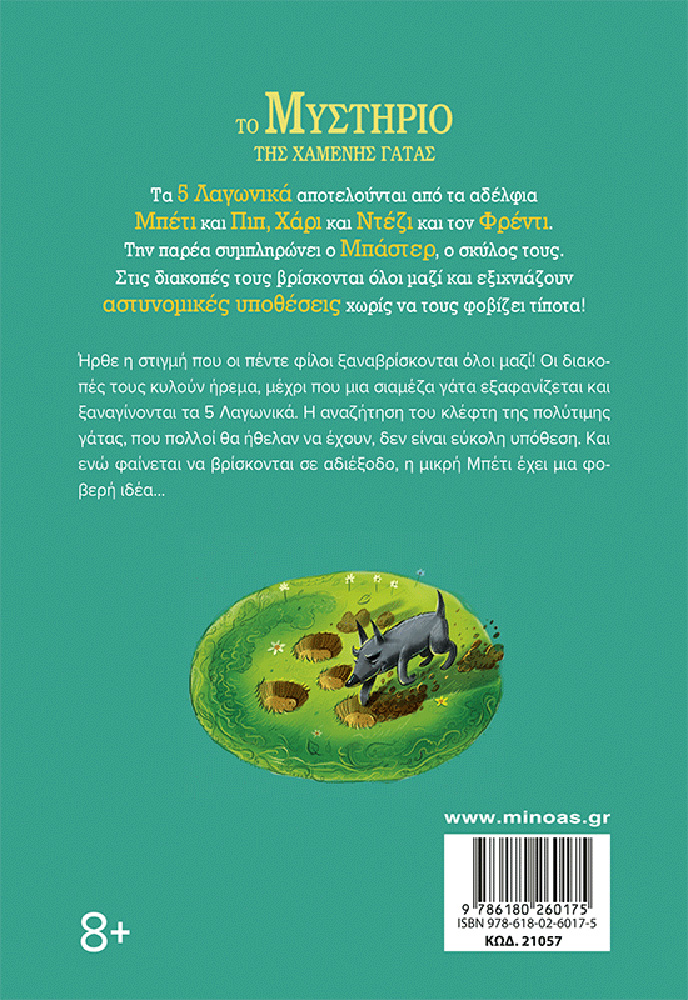 ΤΟ ΜΥΣΤΗΡΙΟ
ΤΗΣ ΧΑΜΕΝΗΣ ΓΑΤΑΣ

Τα 5 Λαγωνικά αποτελούνται από τα αδέλφια Μπέτι και Πιπ, Χάρι και Ντέζι και τον Φρέντι. Την παρέα συμπληρώνει ο Μπάστερ, ο σκύλος τους. Στις διακοπές τους βρίσκονται όλοι μαζί και εξιχνιάζουν αστυνομικές υποθέσεις χωρίς να τους φοβίζει τίποτα!

Ήρθε η στιγμή που οι πέντε φίλοι ξαναβρίσκονται όλοι μαζί! Οι διακοπές τους κυλούν ήρεμα, μέχρι που μια σιαμέζα γάτα εξαφανίζεται και ξαναγίνονται τα 5 Λαγωνικά. Η αναζήτηση του κλέφτη της πολύτιμης γάτας, που πολλοί θα ήθελαν να έχουν, δεν είναι εύκολη υπόθεση. Και ενώ φαίνεται να βρίσκονται σε αδιέξοδο, η μικρή Μπέτι έχει μια φοβερή ιδέα...

www.minoas.gr

9 786180 260175
ISBN 978-618-02-6017-5
ΚΩΔ. 21057

8+